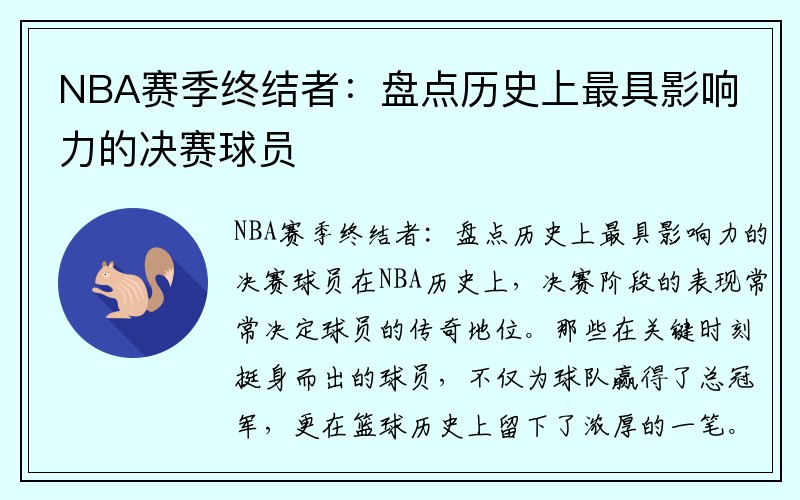 NBA赛季终结者：盘点历史上最具影响力的决赛球员

NBA赛季终结者：盘点历史上最具影响力的决赛球员在NBA历史上，决赛阶段的表现常常决定球员的传奇地位。那些在关键时刻挺身而出的球员，不仅为球队赢得了总冠军，更在篮球历史上留下了浓厚的一笔。